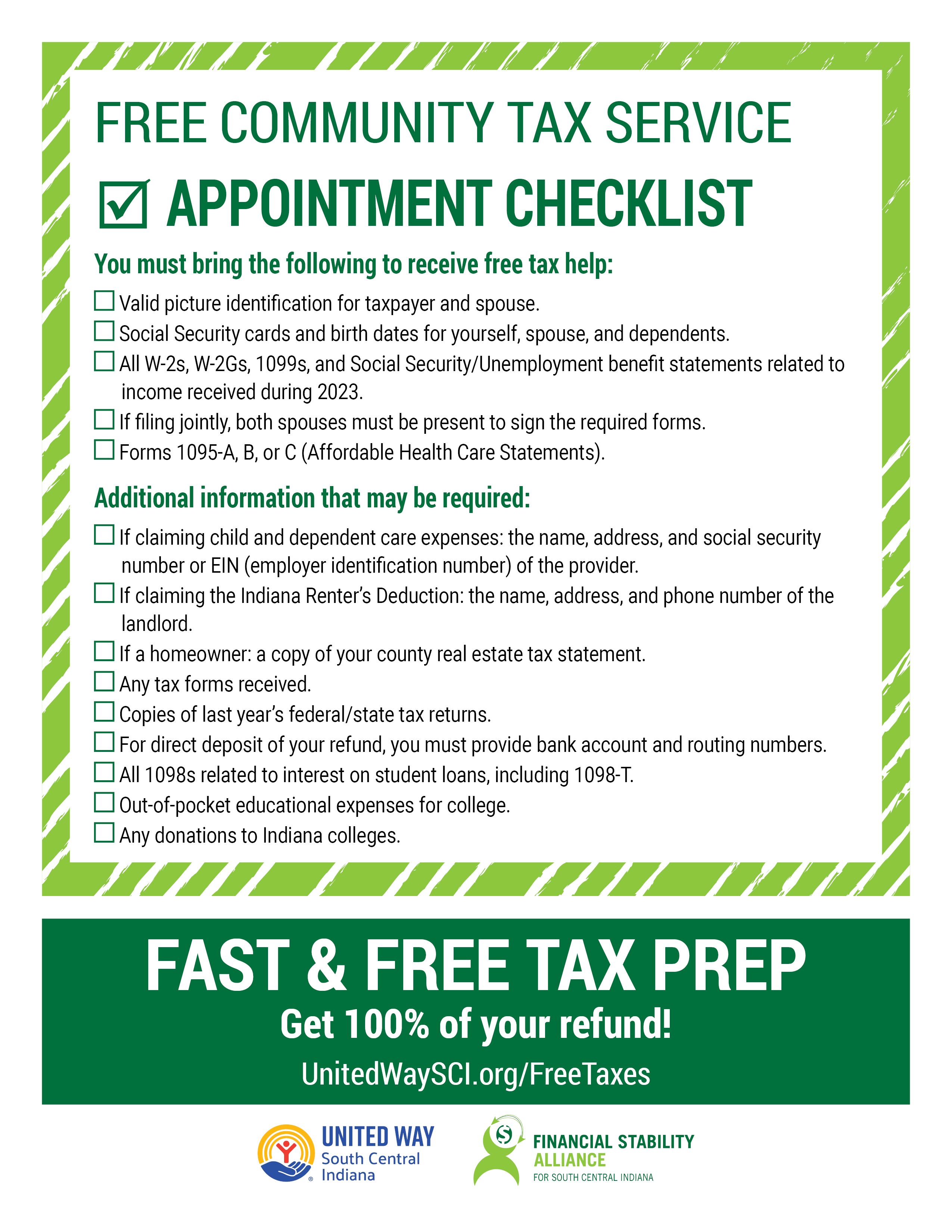 FREE COMMUNITY TAX SERVICE

☑ APPOINTMENT CHECKLIST

You must bring the following to receive free tax help:

☐ Valid picture identification for taxpayer and spouse.
☐ Social Security cards and birth dates for yourself, spouse, and dependents.
☐ All W-2s, W-2Gs, 1099s, and Social Security/Unemployment benefit statements related to income received during 2023.
☐ If filing jointly, both spouses must be present to sign the required forms.
☐ Forms 1095-A, B, or C (Affordable Health Care Statements).

Additional information that may be required:

☐ If claiming child and dependent care expenses: the name, address, and social security number or EIN (employer identification number) of the provider.
☐ If claiming the Indiana Renter's Deduction: the name, address, and phone number of the landlord.
☐ If a homeowner: a copy of your county real estate tax statement.
☐ Any tax forms received.
☐ Copies of last year's federal/state tax returns.
☐ For direct deposit of your refund, you must provide bank account and routing numbers.
☐ All 1098s related to interest on student loans, including 1098-T.
☐ Out-of-pocket educational expenses for college.
☐ Any donations to Indiana colleges.

FAST & FREE TAX PREP

Get 100% of your refund!

UnitedWaySCI.org/FreeTaxes

UNITED WAY South Central Indiana

FINANCIAL STABILITY ALLIANCE FOR SOUTH CENTRAL INDIANA